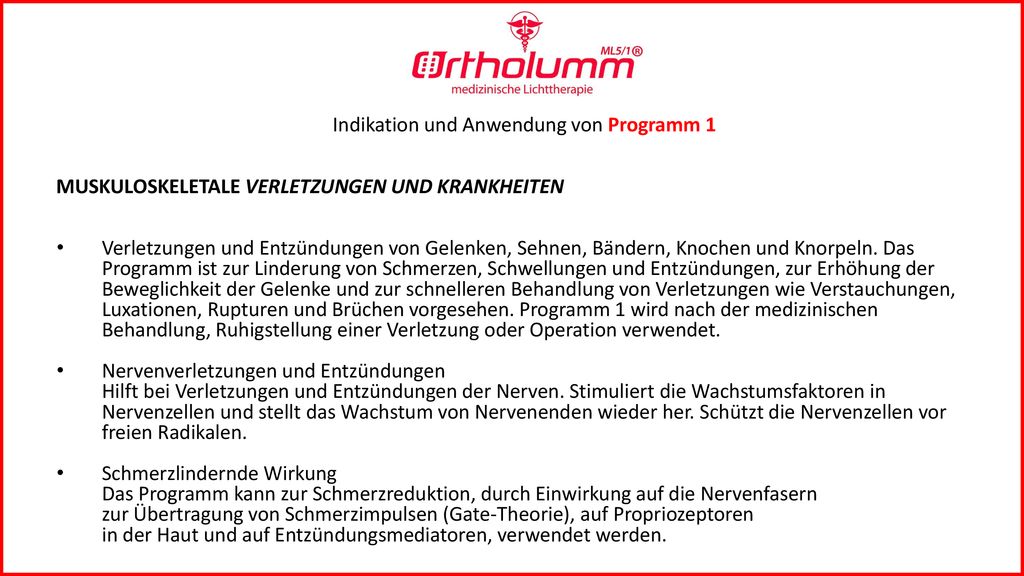 Ortholumm ML5/1®
medizinische Lichttherapie

Indikation und Anwendung von Programm 1

MUSKULOSKELETALE VERLETZUNGEN UND KRANKHEITEN

• Verletzungen und Entzündungen von Gelenken, Sehnen, Bändern, Knochen und Knorpeln. Das Programm ist zur Linderung von Schmerzen, Schwellungen und Entzündungen, zur Erhöhung der Beweglichkeit der Gelenke und zur schnelleren Behandlung von Verletzungen wie Verstauchungen, Luxationen, Rupturen und Brüchen vorgesehen. Programm 1 wird nach der medizinischen Behandlung, Ruhigstellung einer Verletzung oder Operation verwendet.

• Nervenverletzungen und Entzündungen
Hilft bei Verletzungen und Entzündungen der Nerven. Stimuliert die Wachstumsfaktoren in Nervenzellen und stellt das Wachstum von Nervenenden wieder her. Schützt die Nervenzellen vor freien Radikalen.

• Schmerzlindernde Wirkung
Das Programm kann zur Schmerzreduktion, durch Einwirkung auf die Nervenfasern zur Übertragung von Schmerzimpulsen (Gate-Theorie), auf Propriozeptoren in der Haut und auf Entzündungsmediatoren, verwendet werden.